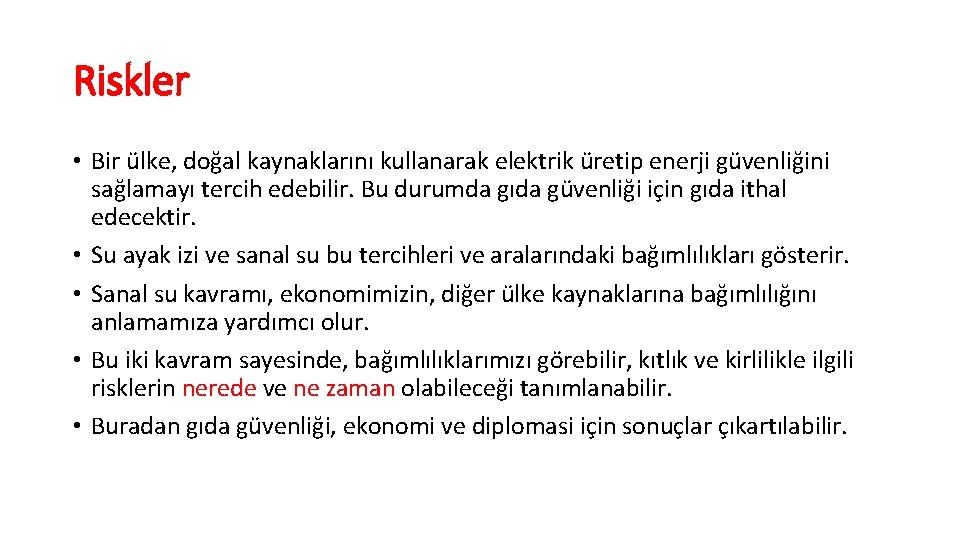 Riskler

• Bir ülke, doğal kaynaklarını kullanarak elektrik üretip enerji güvenliğini sağlamayı tercih edebilir. Bu durumda gıda güvenliği için gıda ithal edecektir.
• Su ayak izi ve sanal su bu tercihleri ve aralarındaki bağımlılıkları gösterir.
• Sanal su kavramı, ekonomimizin, diğer ülke kaynaklarına bağımlılığını anlamamıza yardımcı olur.
• Bu iki kavram sayesinde, bağımlılıklarımızı görebilir, kıtlık ve kirlilikle ilgili risklerin nerede ve ne zaman olabileceği tanımlanabilir.
• Buradan gıda güvenliği, ekonomi ve diplomasi için sonuçlar çıkartılabilir.